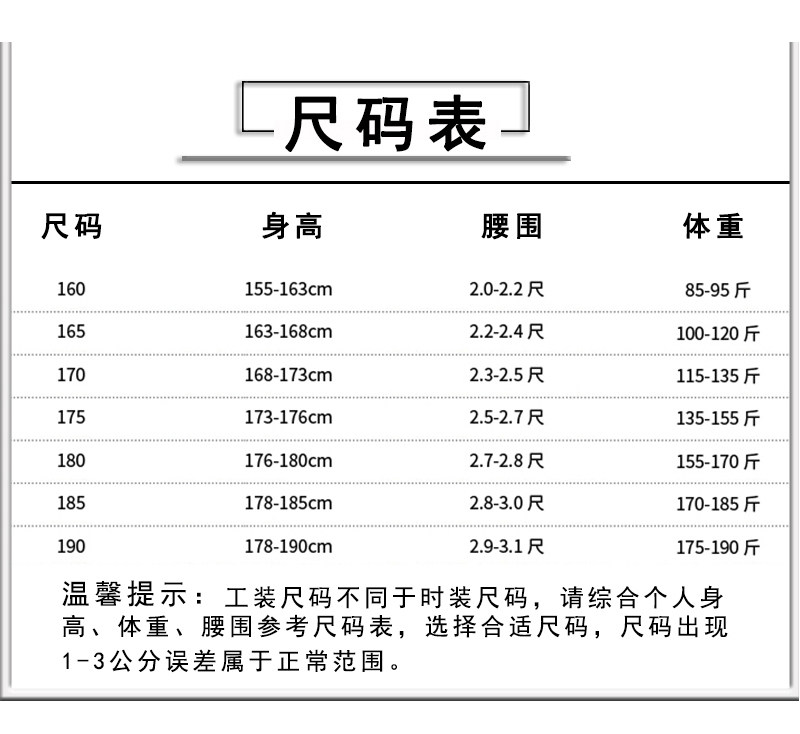 尺码表

| 尺码 | 身高 | 腰围 | 体重 |
|---|---|---|---|
| 160 | 155-163cm | 2.0-2.2 尺 | 85-95 斤 |
| 165 | 163-168cm | 2.2-2.4 尺 | 100-120 斤 |
| 170 | 168-173cm | 2.3-2.5 尺 | 115-135 斤 |
| 175 | 173-176cm | 2.5-2.7 尺 | 135-155 斤 |
| 180 | 176-180cm | 2.7-2.8 尺 | 155-170 斤 |
| 185 | 178-185cm | 2.8-3.0 尺 | 170-185 斤 |
| 190 | 178-190cm | 2.9-3.1 尺 | 175-190 斤 |

温馨提示：工装尺码不同于时装尺码，请综合个人身高、体重、腰围参考尺码表，选择合适尺码，尺码出现1-3公分误差属于正常范围。